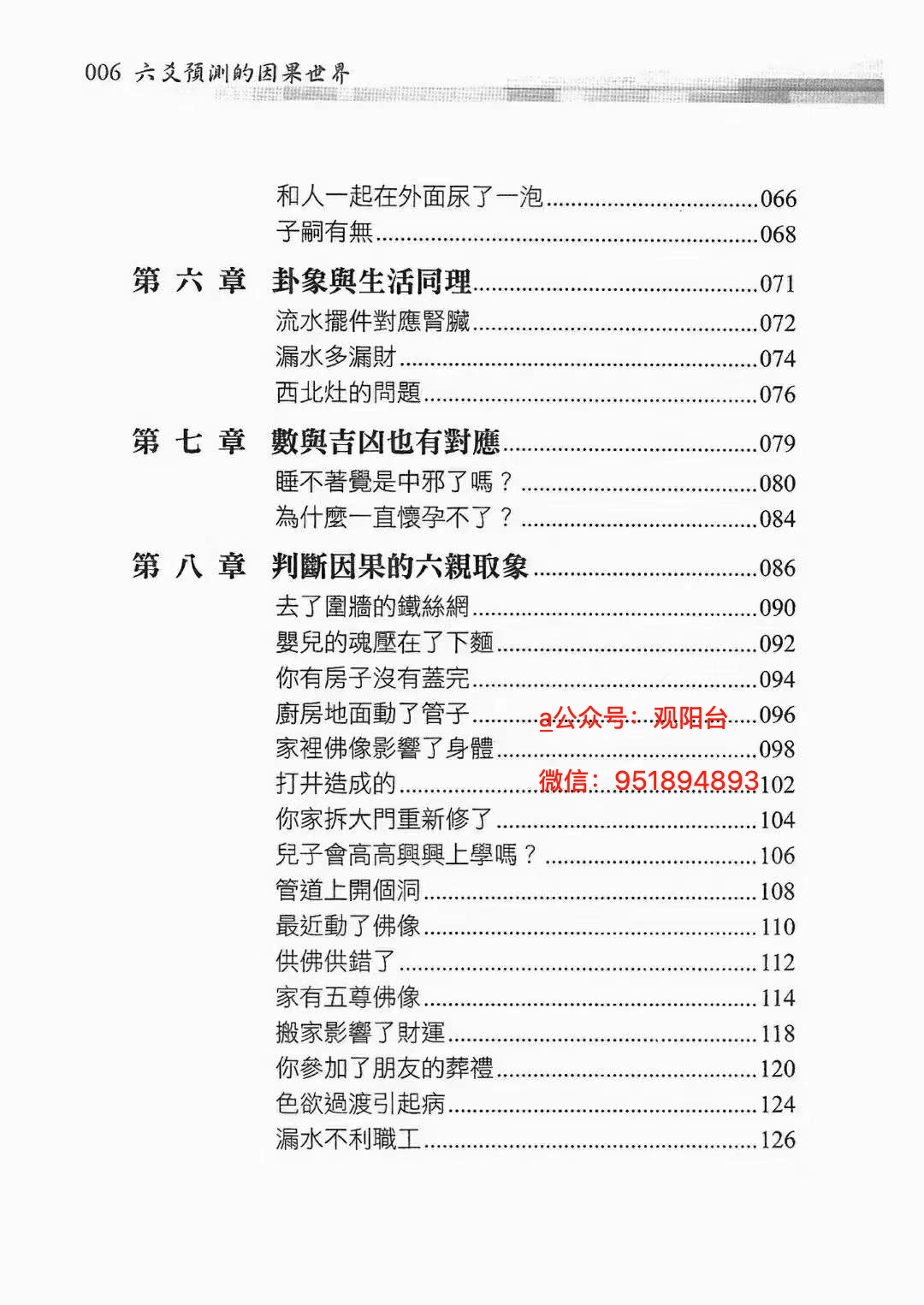 006 六爻預測的因果世界

和人一起在外面尿了一泡 066
子嗣有無 068

第六章 卦象與生活同理 071
流水擺件對應腎臟 072
漏水多漏財 074
西北灶的問題 076

第七章 數與吉凶也有對應 079
睡不著覺是中邪了嗎？ 080
為什麼一直懷孕不了？ 084

第八章 判斷因果的六親取象 086
去了圍牆的鐵絲網 090
嬰兒的魂壓在了下麵 092
你有房子沒有蓋完 094
廚房地面動了管子 096
家裡佛像影響了身體 098
打井造成的 102
你家拆大門重新修了 104
兒子會高高興興上學嗎？ 106
管道上開個洞 108
最近動了佛像 110
供佛供錯了 112
家有五尊佛像 114
搬家影響了財運 118
你參加了朋友的葬禮 120
色欲過渡引起病 124
漏水不利職工 126

a公众号：观阳台
微信：951894893